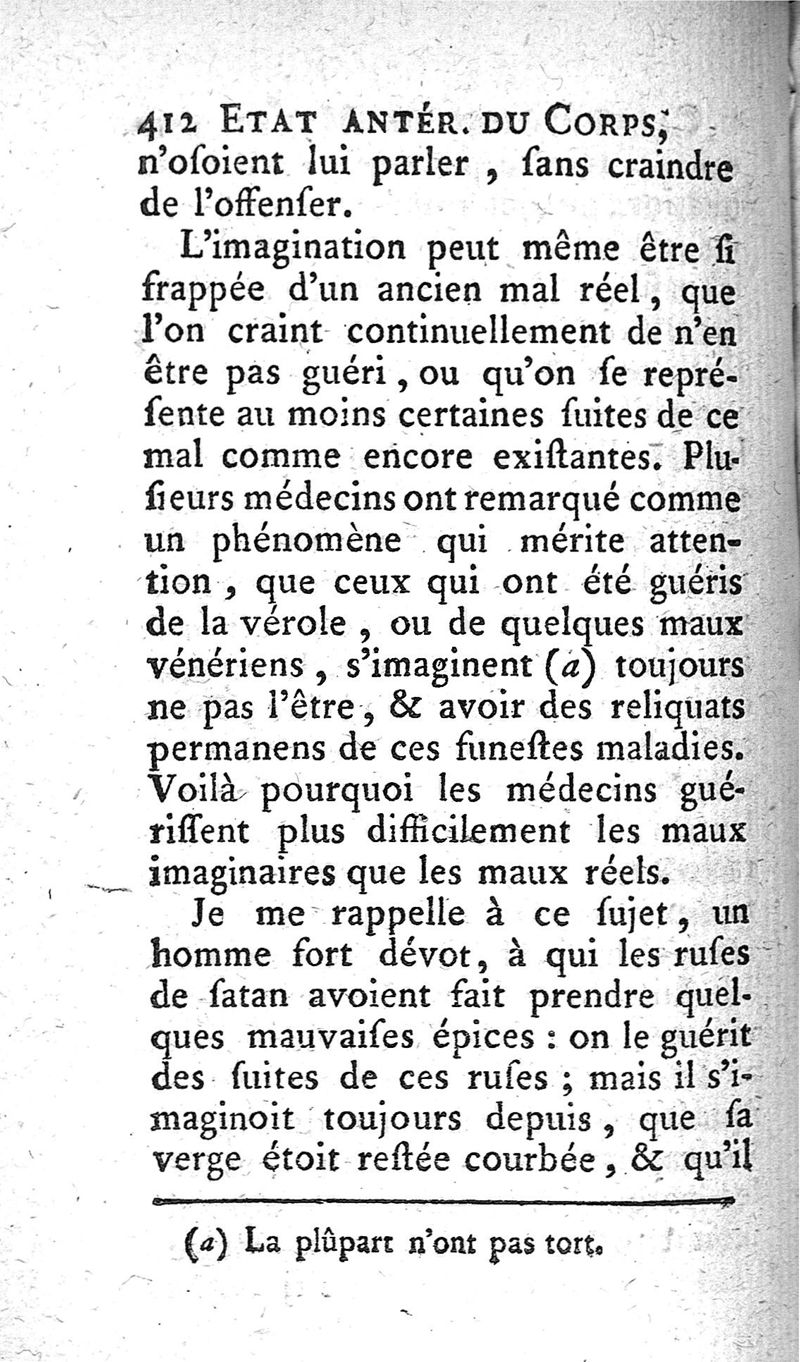 412 ETAT ANTÉR. DU CORPS,
n'oſoient lui parler, ſans craindre de l'offenſer.

L'imagination peut même être ſi frappée d'un ancien mal réel, que l'on craint continuellement de n'en être pas guéri, ou qu'on ſe repréſente au moins certaines ſuites de ce mal comme encore exiſtantes. Pluſieurs médecins ont remarqué comme un phénomène qui mérite attention, que ceux qui ont été guéris de la vérole, ou de quelques maux vénériens, s'imaginent (a) toujours ne pas l'être, & avoir des reliquats permanens de ces funeſtes maladies. Voilà pourquoi les médecins guériſſent plus difficilement les maux imaginaires que les maux réels.

Je me rappelle à ce ſujet, un homme fort dévot, à qui les ruſes de ſatan avoient fait prendre quelques mauvaiſes épices : on le guérit des ſuites de ces ruſes ; mais il s'imaginoit toujours depuis, que ſa verge étoit reſtée courbée, & qu'il

(a) La plûpart n'ont pas tort.